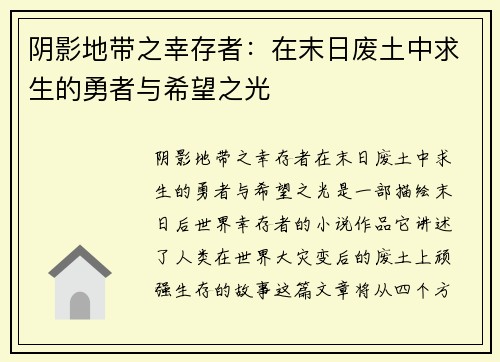 阴影地带之幸存者：在末日废土中求生的勇者与希望之光

阴影地带之幸存者在末日废土中求生的勇者与希望之光是一部描绘末日后世界幸存者的小说作品它讲述了人类在世界大灾变后的废土上顽强生存的故事这篇文章将从四个方